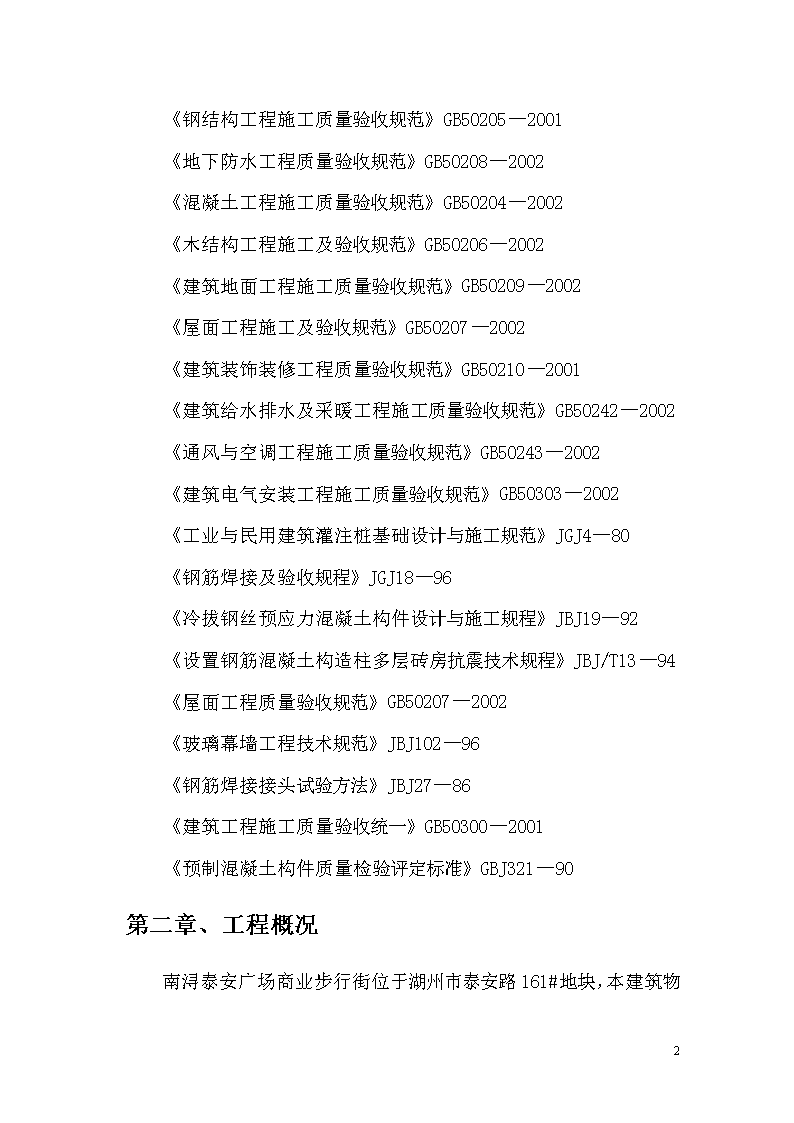 《钢结构工程施工质量验收规范》GB50205—2001

《地下防水工程质量验收规范》GB50208—2002

《混凝土工程施工质量验收规范》GB50204—2002

《木结构工程施工及验收规范》GB50206—2002

《建筑地面工程施工质量验收规范》GB50209—2002

《屋面工程施工及验收规范》GB50207—2002

《建筑装饰装修工程质量验收规范》GB50210—2001

《建筑给水排水及采暖工程施工质量验收规范》GB50242—2002

《通风与空调工程施工质量验收规范》GB50243—2002

《建筑电气安装工程施工质量验收规范》GB50303—2002

《工业与民用建筑灌注桩基础设计与施工规范》JGJ4—80

《钢筋焊接及验收规程》JGJ18—96

《冷拔钢丝预应力混凝土构件设计与施工规程》JBJ19—92

《设置钢筋混凝土构造柱多层砖房抗震技术规程》JBJ/T13—94

《屋面工程质量验收规范》GB50207—2002

《玻璃幕墙工程技术规范》JBJ102—96

《钢筋焊接接头试验方法》JBJ27—86

《建筑工程施工质量验收统一》GB50300—2001

《预制混凝土构件质量检验评定标准》GBJ321—90

第二章、工程概况

南浔泰安广场商业步行街位于湖州市泰安路161#地块，本建筑物

2